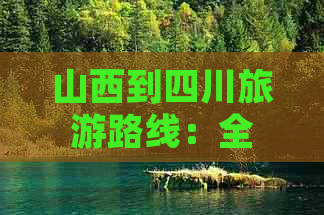 山西到四川旅游路线：全